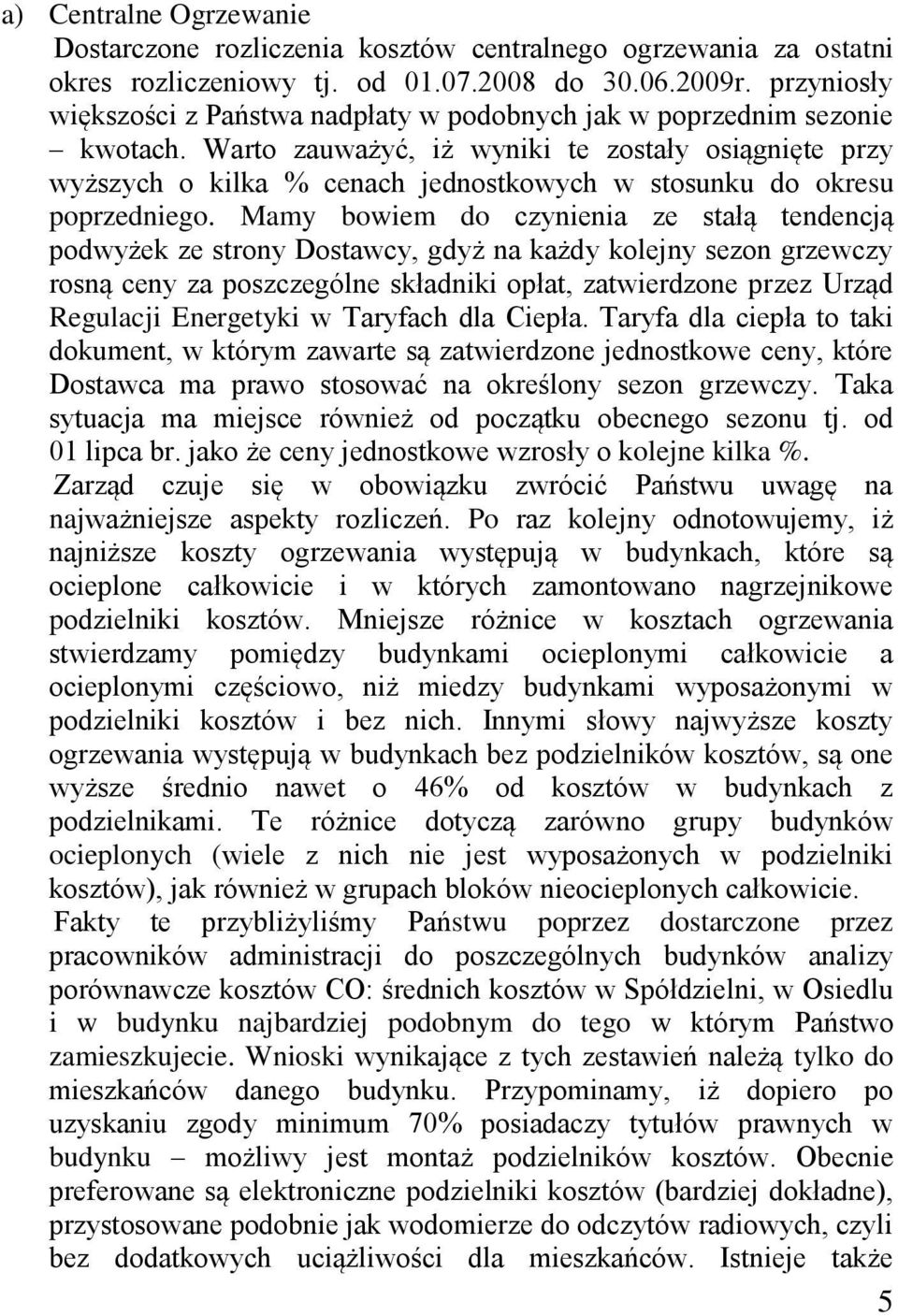 a) Centralne Ogrzewanie

Dostarczone rozliczenia kosztów centralnego ogrzewania za ostatni okres rozliczeniowy tj. od 01.07.2008 do 30.06.2009r. przyniosły większości z Państwa nadpłaty w podobnych jak w poprzednim sezonie – kwotach. Warto zauważyć, iż wyniki te zostały osiągnięte przy wyższych o kilka % cenach jednostkowych w stosunku do okresu poprzedniego. Mamy bowiem do czynienia ze stałą tendencją podwyżek ze strony Dostawcy, gdyż na każdy kolejny sezon grzewczy rosną ceny za poszczególne składniki opłat, zatwierdzone przez Urząd Regulacji Energetyki w Taryfach dla Ciepła. Taryfa dla ciepła to taki dokument, w którym zawarte są zatwierdzone jednostkowe ceny, które Dostawca ma prawo stosować na określony sezon grzewczy. Taka sytuacja ma miejsce również od początku obecnego sezonu tj. od 01 lipca br. jako że ceny jednostkowe wzrosły o kolejne kilka %.

Zarząd czuje się w obowiązku zwrócić Państwu uwagę na najważniejsze aspekty rozliczeń. Po raz kolejny odnotowujemy, iż najniższe koszty ogrzewania występują w budynkach, które są ocieplone całkowicie i w których zamontowano nagrzejnikowe podzielniki kosztów. Mniejsze różnice w kosztach ogrzewania stwierdzamy pomiędzy budynkami ocieplonymi całkowicie a ocieplonymi częściowo, niż miedzy budynkami wyposażonymi w podzielniki kosztów i bez nich. Innymi słowy najwyższe koszty ogrzewania występują w budynkach bez podzielników kosztów, są one wyższe średnio nawet o 46% od kosztów w budynkach z podzielnikami. Te różnice dotyczą zarówno grupy budynków ocieplonych (wiele z nich nie jest wyposażonych w podzielniki kosztów), jak również w grupach bloków nieocieplonych całkowicie.

Fakty te przybliżyliśmy Państwu poprzez dostarczone przez pracowników administracji do poszczególnych budynków analizy porównawcze kosztów CO: średnich kosztów w Spółdzielni, w Osiedlu i w budynku najbardziej podobnym do tego w którym Państwo zamieszkujecie. Wnioski wynikające z tych zestawień należą tylko do mieszkańców danego budynku. Przypominamy, iż dopiero po uzyskaniu zgody minimum 70% posiadaczy tytułów prawnych w budynku – możliwy jest montaż podzielników kosztów. Obecnie preferowane są elektroniczne podzielniki kosztów (bardziej dokładne), przystosowane podobnie jak wodomierze do odczytów radiowych, czyli bez dodatkowych uciążliwości dla mieszkańców. Istnieje także

5